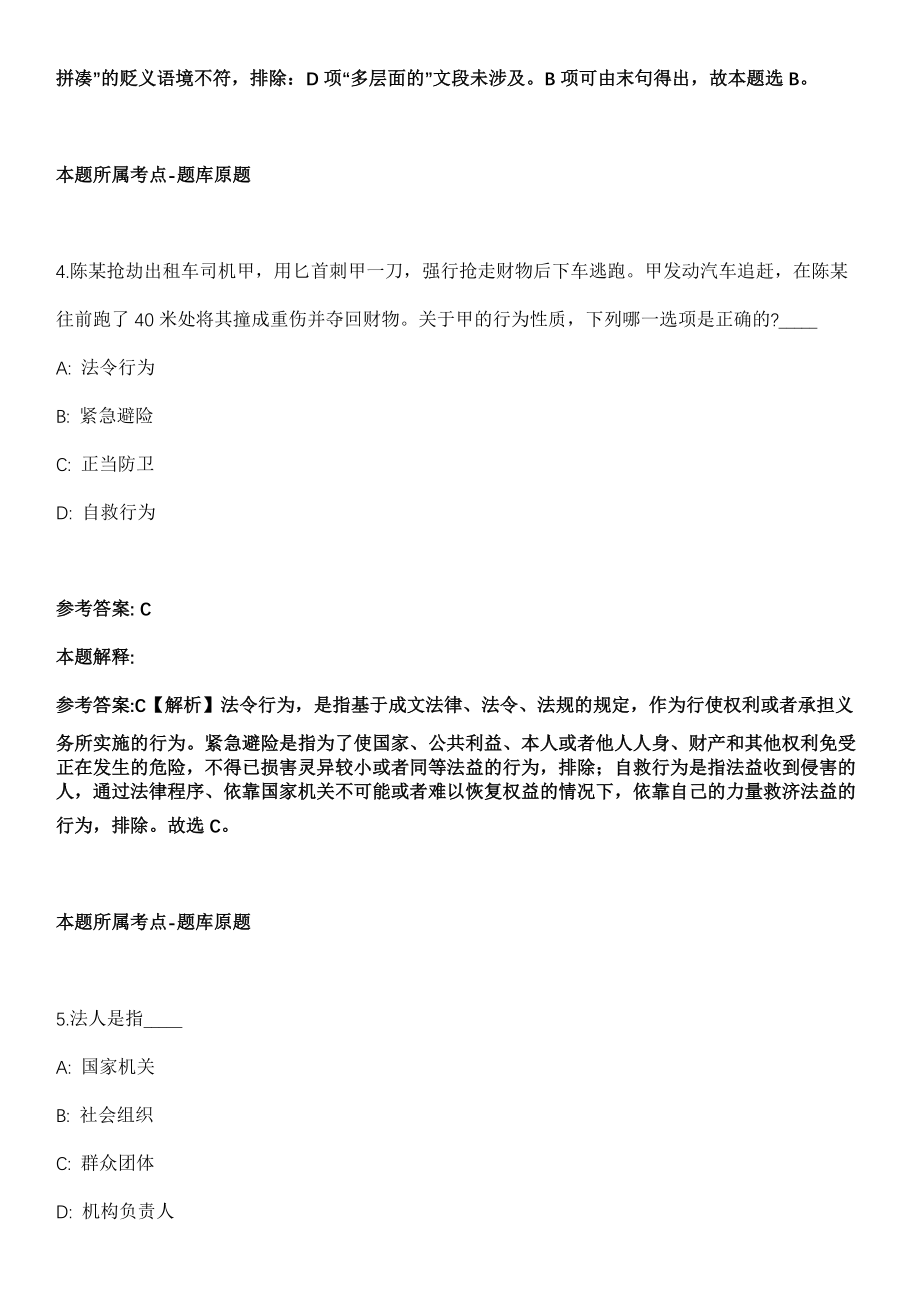 拼凑"的贬义语境不符，排除：D 项"多层面的"文段未涉及。B 项可由末句得出，故本题选 B。

本题所属考点-题库原题

4.陈某抢劫出租车司机甲，用匕首刺甲一刀，强行抢走财物后下车逃跑。甲发动汽车追赶，在陈某往前跑了 40 米处将其撞成重伤并夺回财物。关于甲的行为性质，下列哪一选项是正确的?____

A: 法令行为

B: 紧急避险

C: 正当防卫

D: 自救行为

参考答案: C

本题解释:

参考答案:C【解析】法令行为，是指基于成文法律、法令、法规的规定，作为行使权利或者承担义务所实施的行为。紧急避险是指为了使国家、公共利益、本人或者他人人身、财产和其他权利免受正在发生的危险，不得已损害灵异较小或者同等法益的行为，排除；自救行为是指法益收到侵害的人，通过法律程序、依靠国家机关不可能或者难以恢复权益的情况下，依靠自己的力量救济法益的行为，排除。故选 C。

本题所属考点-题库原题

5.法人是指____

A: 国家机关

B: 社会组织

C: 群众团体

D: 机构负责人